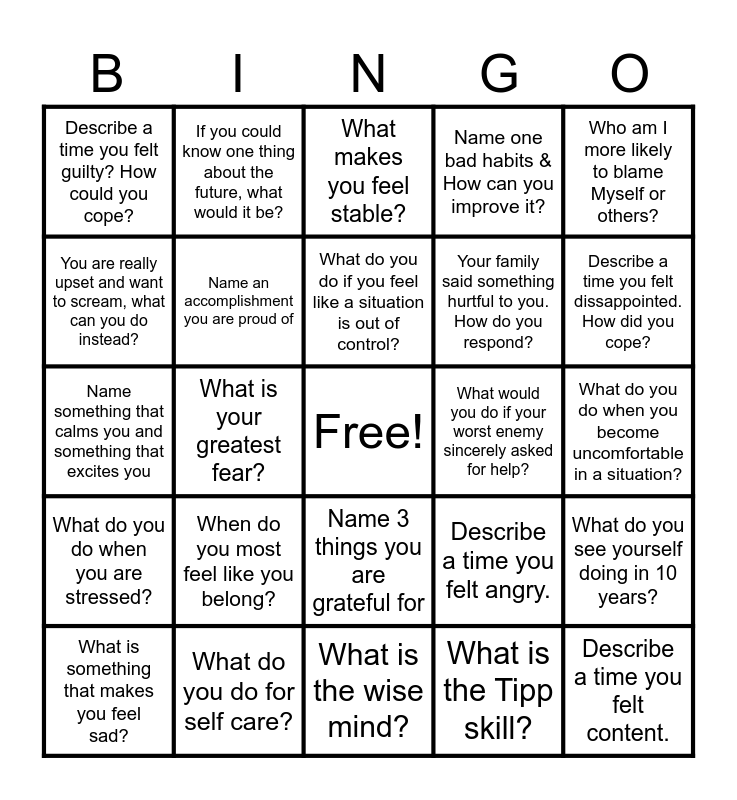 | B | I | N | G | O |
|---|---|---|---|---|
| Describe a time you felt guilty? How could you cope? | If you could know one thing about the future, what would it be? | What makes you feel stable? | Name one bad habits & How can you improve it? | Who am I more likely to blame Myself or others? |
| You are really upset and want to scream, what can you do instead? | Name an accomplishment you are proud of | What do you do if you feel like a situation is out of control? | Your family said something hurtful to you. How do you respond? | Describe a time you felt dissappointed. How did you cope? |
| Name something that calms you and something that excites you | What is your greatest fear? | Free! | What would you do if your worst enemy sincerely asked for help? | What do you do when you become uncomfortable in a situation? |
| What do you do when you are stressed? | When do you most feel like you belong? | Name 3 things you are grateful for | Describe a time you felt angry. | What do you see yourself doing in 10 years? |
| What is something that makes you feel sad? | What do you do for self care? | What is the wise mind? | What is the Tipp skill? | Describe a time you felt content. |